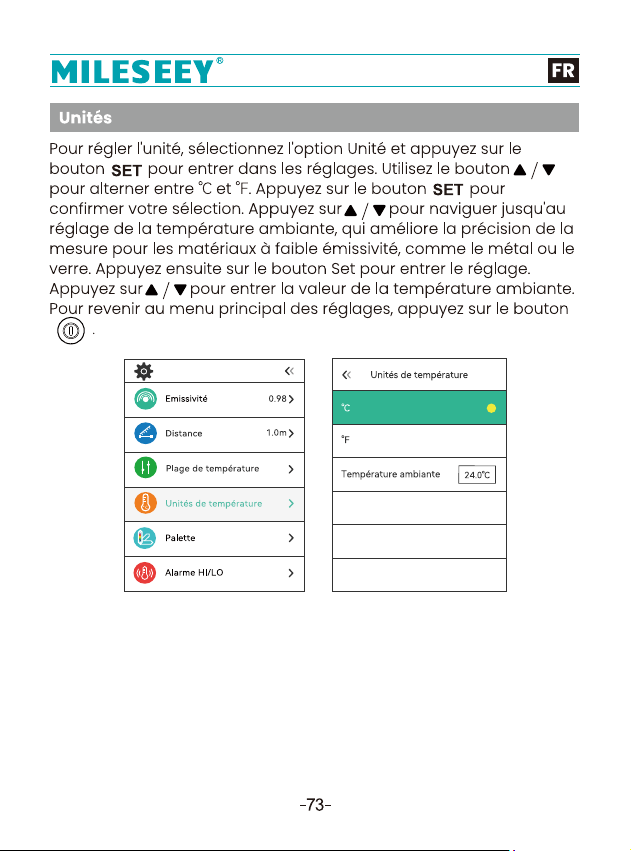 MILESEEY®

FR

Unités

Pour régler l'unité, sélectionnez l'option Unité et appuyez sur le bouton SET pour entrer dans les réglages. Utilisez le bouton ▲ / ▼ pour alterner entre °C et °F. Appuyez sur le bouton SET pour confirmer votre sélection. Appuyez sur ▲ / ▼ pour naviguer jusqu'au réglage de la température ambiante, qui améliore la précision de la mesure pour les matériaux à faible émissivité, comme le métal ou le verre. Appuyez ensuite sur le bouton Set pour entrer le réglage. Appuyez sur ▲ / ▼ pour entrer la valeur de la température ambiante. Pour revenir au menu principal des réglages, appuyez sur le bouton .

«

Emissivité 0.98 >

Distance 1.0m >

Plage de température >

Unités de température >

Palette >

Alarme HI/LO >

« Unités de température

°C

°F

Température ambiante 24.0°C

-73-